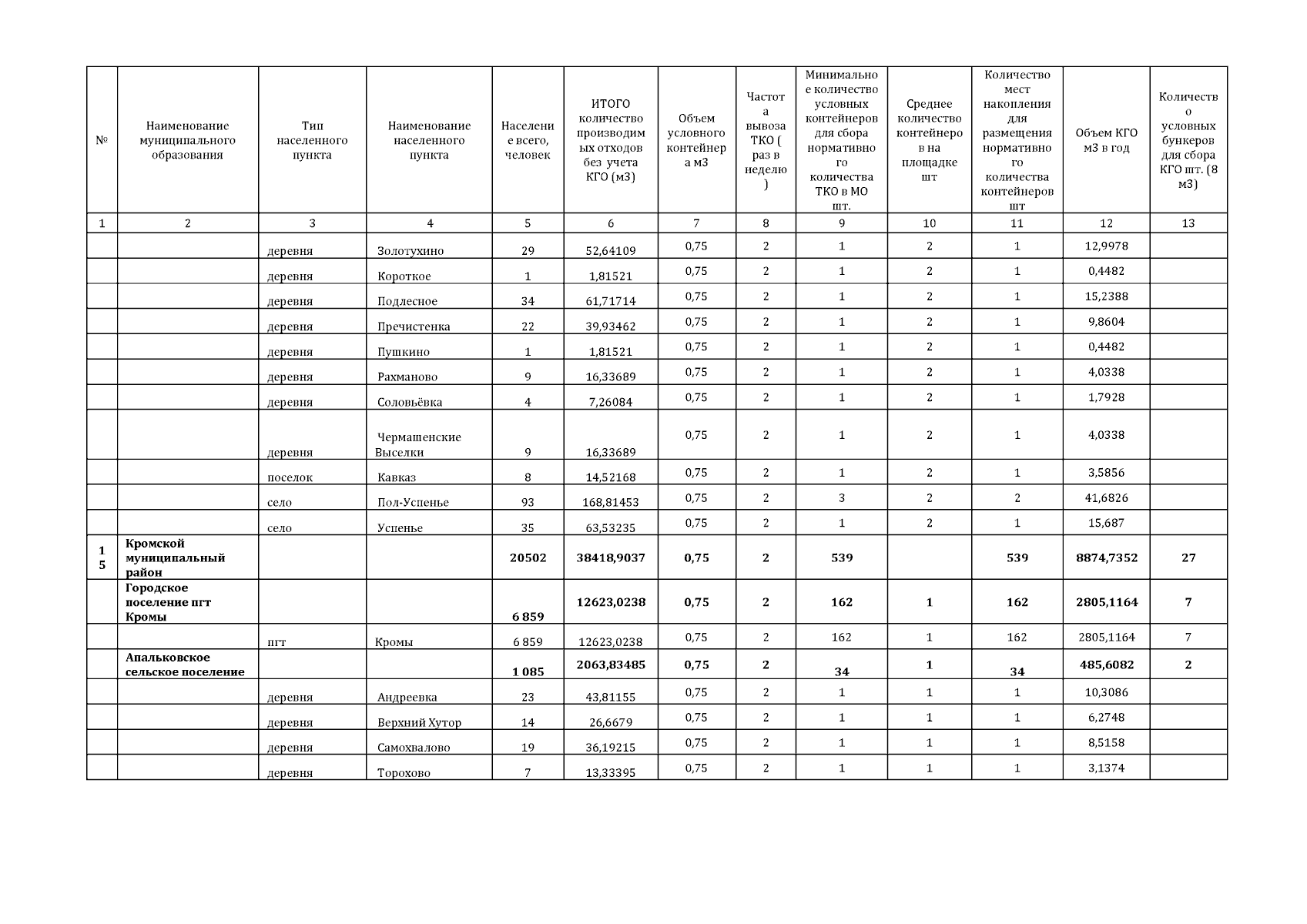 | № | Наименование муниципального образования | Тип населенного пункта | Наименование населенного пункта | Население всего, человек | ИТОГО количество производимых отходов без учета КГО (м3) | Объем условного контейнера м3 | Частота вывоза ТКО ( раз в неделю ) | Минимальное количество условных контейнеров для сбора нормативного количества ТКО в МО шт. | Среднее количество контейнеров на площадке шт | Количество мест накопления для размещения нормативного количества контейнеров шт | Объем КГО м3 в год | Количество условных бункеров для сбора КГО шт. (8 м3) |
|---|---|---|---|---|---|---|---|---|---|---|---|---|
| 1 | 2 | 3 | 4 | 5 | 6 | 7 | 8 | 9 | 10 | 11 | 12 | 13 |
| | | деревня | Золотухино | 29 | 52,64109 | 0,75 | 2 | 1 | 2 | 1 | 12,9978 | |
| | | деревня | Короткое | 1 | 1,81521 | 0,75 | 2 | 1 | 2 | 1 | 0,4482 | |
| | | деревня | Подлесное | 34 | 61,71714 | 0,75 | 2 | 1 | 2 | 1 | 15,2388 | |
| | | деревня | Пречистенка | 22 | 39,93462 | 0,75 | 2 | 1 | 2 | 1 | 9,8604 | |
| | | деревня | Пушкино | 1 | 1,81521 | 0,75 | 2 | 1 | 2 | 1 | 0,4482 | |
| | | деревня | Рахманово | 9 | 16,33689 | 0,75 | 2 | 1 | 2 | 1 | 4,0338 | |
| | | деревня | Соловьёвка | 4 | 7,26084 | 0,75 | 2 | 1 | 2 | 1 | 1,7928 | |
| | | деревня | Чермашенские Выселки | 9 | 16,33689 | 0,75 | 2 | 1 | 2 | 1 | 4,0338 | |
| | | поселок | Кавказ | 8 | 14,52168 | 0,75 | 2 | 1 | 2 | 1 | 3,5856 | |
| | | село | Пол-Успенье | 93 | 168,81453 | 0,75 | 2 | 3 | 2 | 2 | 41,6826 | |
| | | село | Успенье | 35 | 63,53235 | 0,75 | 2 | 1 | 2 | 1 | 15,687 | |
| 15 | Кромской муниципальный район | | | 20502 | 38418,9037 | 0,75 | 2 | 539 | | 539 | 8874,7352 | 27 |
| | Городское поселение пгт Кромы | | | 6 859 | 12623,0238 | 0,75 | 2 | 162 | 1 | 162 | 2805,1164 | 7 |
| | | пгт | Кромы | 6 859 | 12623,0238 | 0,75 | 2 | 162 | 1 | 162 | 2805,1164 | 7 |
| | Апальковское сельское поселение | | | 1 085 | 2063,83485 | 0,75 | 2 | 34 | 1 | 34 | 485,6082 | 2 |
| | | деревня | Андреевка | 23 | 43,81155 | 0,75 | 2 | 1 | 1 | 1 | 10,3086 | |
| | | деревня | Верхний Хутор | 14 | 26,6679 | 0,75 | 2 | 1 | 1 | 1 | 6,2748 | |
| | | деревня | Самохвалово | 19 | 36,19215 | 0,75 | 2 | 1 | 1 | 1 | 8,5158 | |
| | | деревня | Торохово | 7 | 13,33395 | 0,75 | 2 | 1 | 1 | 1 | 3,1374 | |